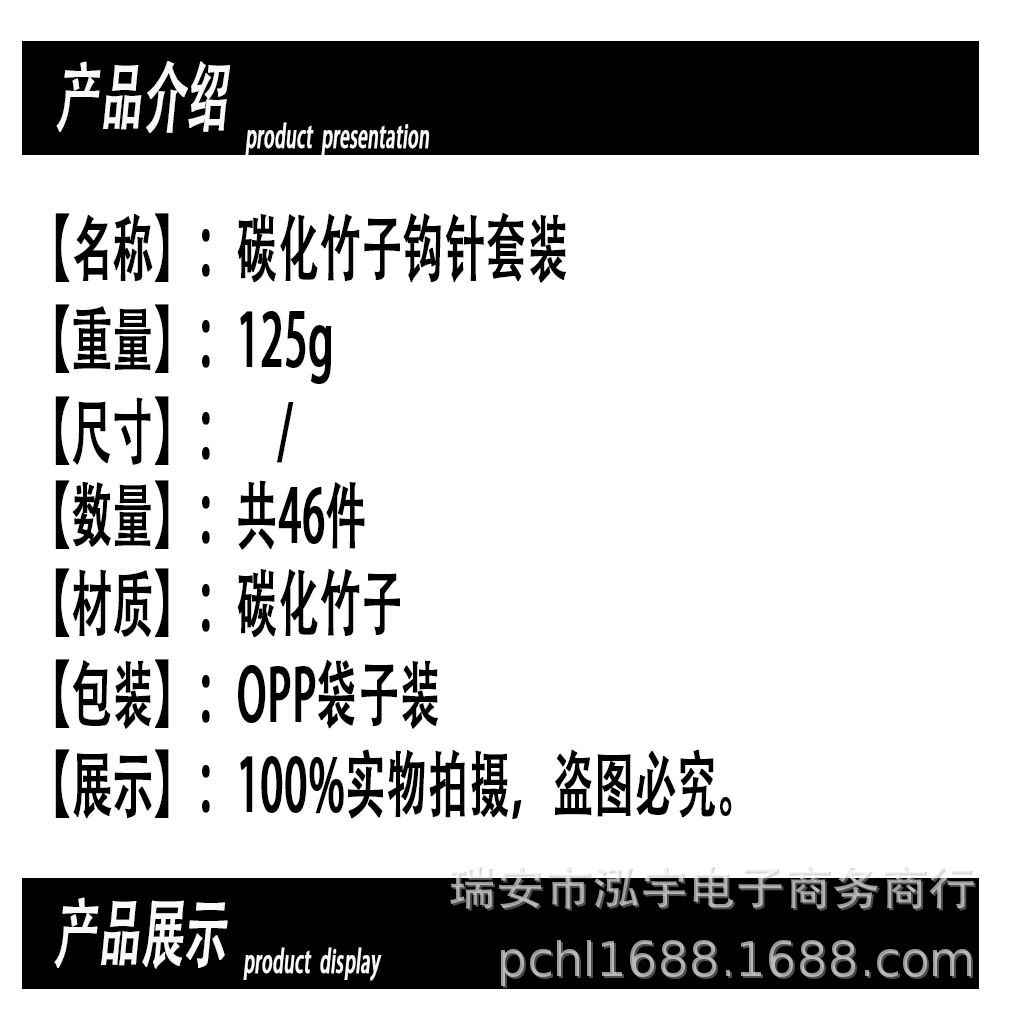 产品介绍 product presentation

【名称】：碳化竹子钩针套装
【重量】：125g
【尺寸】： /
【数量】：共46件
【材质】：碳化竹子
【包装】：OPP袋子装
【展示】：100%实物拍摄，盗图必究。

产品展示 product display

瑞安市泓宇电子商务商行
pchl1688.1688.com